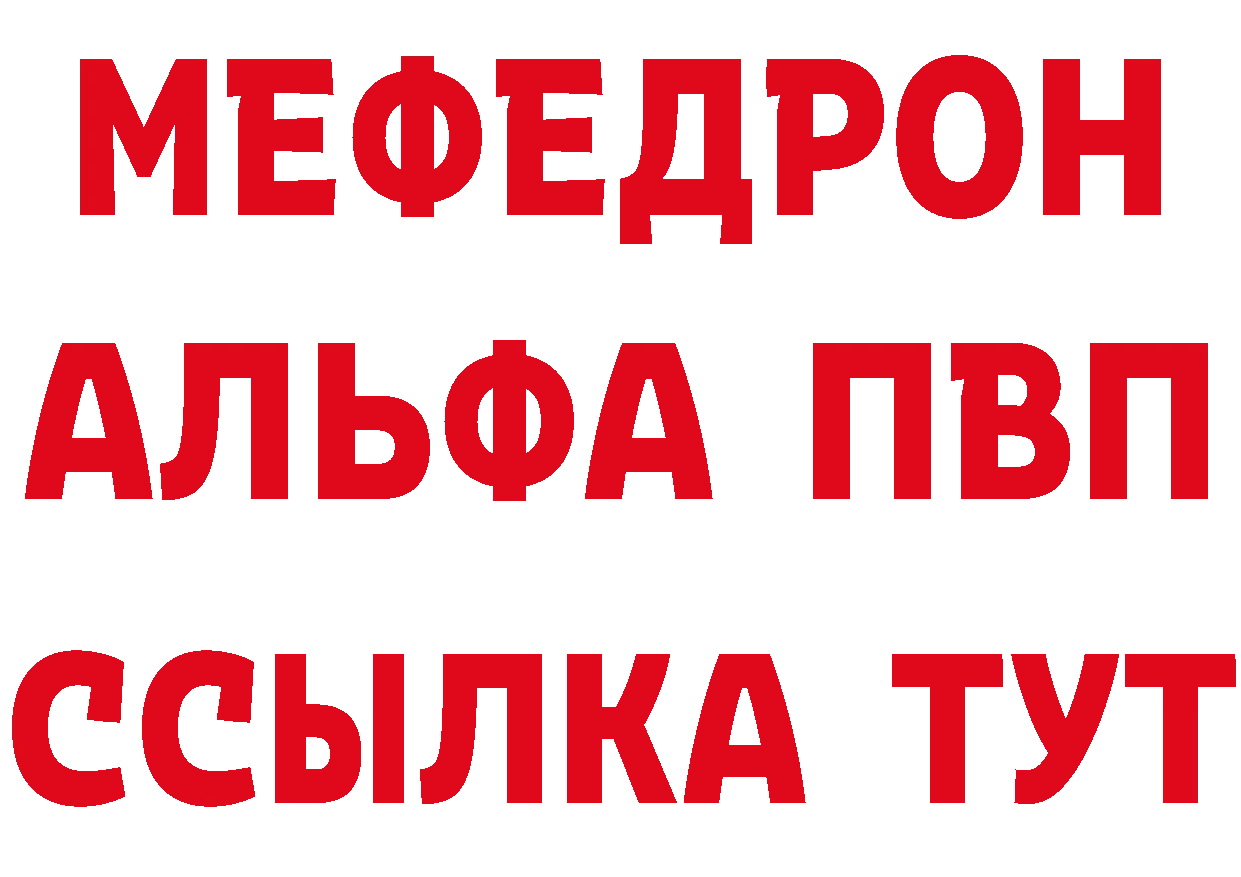 МЕФЕДРОН
АЛЬФА ПВП
ССЫЛКА ТУТ